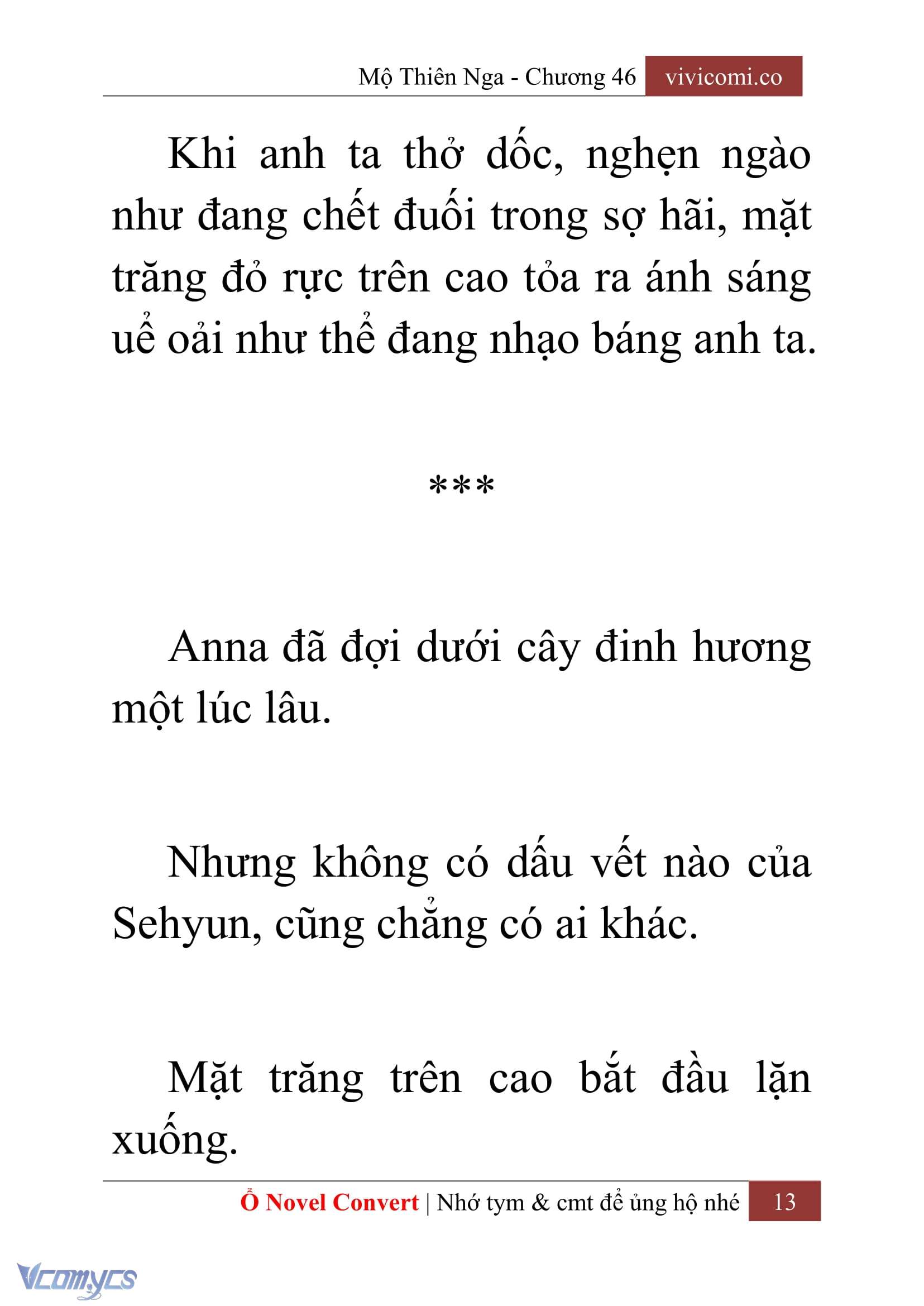 Mộ Thiên Nga - Chương 46 vivicomi.co

Khi anh ta thở dốc, nghẹn ngào như đang chết đuối trong sợ hãi, mặt trăng đỏ rực trên cao tỏa ra ánh sáng uể oải như thể đang nhạo báng anh ta.

***

Anna đã đợi dưới cây đinh hương một lúc lâu.

Nhưng không có dấu vết nào của Sehyun, cũng chẳng có ai khác.

Mặt trăng trên cao bắt đầu lặn xuống.

Ổ Novel Convert | Nhớ tym & cmt để ủng hộ nhé 13

Vcomycs